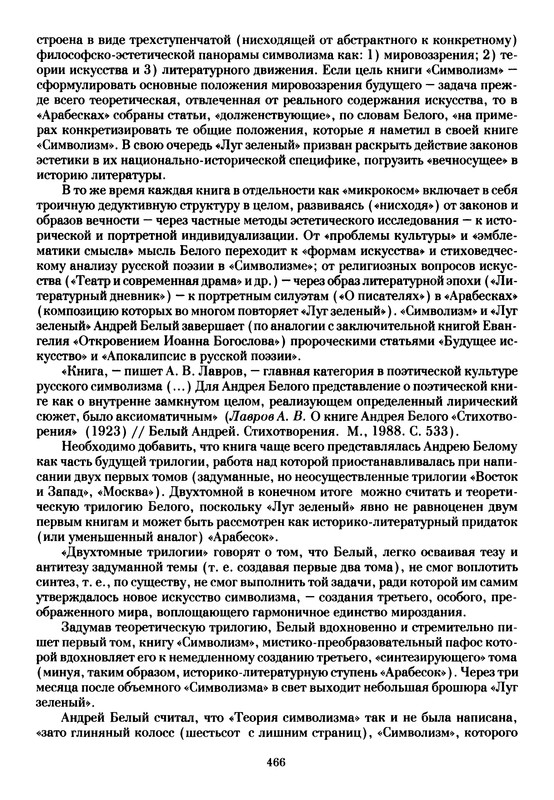 строена в виде трехступенчатой (нисходящей от абстрактного к конкретному) философско-эстетической панорамы символизма как: 1) мировоззрения; 2) теории искусства и 3) литературного движения. Если цель книги «Символизм» — сформулировать основные положения мировоззрения будущего — задача прежде всего теоретическая, отвлеченная от реального содержания искусства, то в «Арабесках» собраны статьи, «долженствующие», по словам Белого, «на примерах конкретизировать те общие положения, которые я наметил в своей книге «Символизм». В свою очередь «Луг зеленый» призван раскрыть действие законов эстетики в их национально-исторической специфике, погрузить «вечносущее» в историю литературы.

В то же время каждая книга в отдельности как «микрокосм» включает в себя троичную дедуктивную структуру в целом, развиваясь («нисходя») от законов и образов вечности — через частные методы эстетического исследования — к исторической и портретной индивидуализации. От «проблемы культуры» и «эмблематики смысла» мысль Белого переходит к «формам искусства» и стиховедческому анализу русской поэзии в «Символизме»; от религиозных вопросов искусства («Театр и современная драма» и др.) — через образ литературной эпохи («Литературный дневник») — к портретным силуэтам («О писателях») в «Арабесках» (композицию которых во многом повторяет «Луг зеленый»). «Символизм» и «Луг зеленый» Андрей Белый завершает (по аналогии с заключительной книгой Евангелия «Откровением Иоанна Богослова») пророческими статьями «Будущее искусство» и «Апокалипсис в русской поэзии».

«Книга, — пишет А. В. Лавров, — главная категория в поэтической культуре русского символизма (...) Для Андрея Белого представление о поэтической книге как о внутренне замкнутом целом, реализующем определенный лирический сюжет, было аксиоматичным» (Лавров А. В. О книге Андрея Белого «Стихотворения» (1923) // Белый Андрей. Стихотворения. М., 1988. С. 533).

Необходимо добавить, что книга чаще всего представлялась Андрею Белому как часть будущей трилогии, работа над которой приостанавливалась при написании двух первых томов (задуманные, но неосуществленные трилогии «Восток и Запад», «Москва»). Двухтомной в конечном итоге можно считать и теоретическую трилогию Белого, поскольку «Луг зеленый» явно не равноценен двум первым книгам и может быть рассмотрен как историко-литературный придаток (или уменьшенный аналог) «Арабесок».

«Двухтомные трилогии» говорят о том, что Белый, легко осваивая тезу и антитезу задуманной темы (т. е. создавая первые два тома), не смог воплотить синтез, т. е., по существу, не смог выполнить той задачи, ради которой им самим утверждалось новое искусство символизма, — создания третьего, особого, преображенного мира, воплощающего гармоничное единство мироздания.

Задумав теоретическую трилогию, Белый вдохновенно и стремительно пишет первый том, книгу «Символизм», мистико-преобразовательный пафос которой вдохновляет его к немедленному созданию третьего, «синтезирующего» тома (минуя, таким образом, историко-литературную ступень «Арабесок»). Через три месяца после объемного «Символизма» в свет выходит небольшая брошюра «Луг зеленый».

Андрей Белый считал, что «Теория символизма» так и не была написана, «зато глиняный колосс (шестьсот с лишним страниц), «Символизм», которого

466